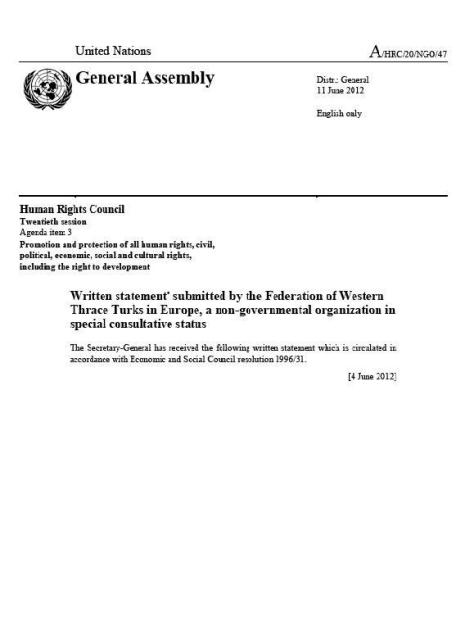 United Nations

A/HRC/20/NGO/47

General Assembly

Distr.: General
11 June 2012

English only

Human Rights Council
Twentieth session
Agenda item 3
Promotion and protection of all human rights, civil, political, economic, social and cultural rights, including the right to development

Written statement* submitted by the Federation of Western Thrace Turks in Europe, a non-governmental organization in special consultative status

The Secretary-General has received the following written statement which is circulated in accordance with Economic and Social Council resolution 1996/31.

[4 June 2012]